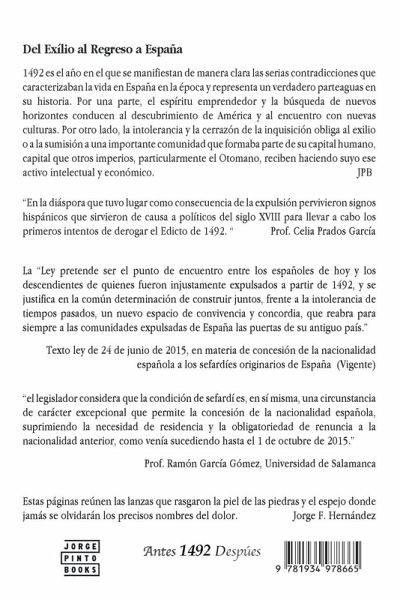 Del Exílio al Regreso a España

1492 es el año en el que se manifiestan de manera clara las serias contradicciones que caracterizaban la vida en España en la época y representa un verdadero parteaguas en su historia. Por una parte, el espíritu emprendedor y la búsqueda de nuevos horizontes conducen al descubrimiento de América y al encuentro con nuevas culturas. Por otro lado, la intolerancia y la cerrazón de la inquisición obliga al exilio o a la sumisión a una importante comunidad que formaba parte de su capital humano, capital que otros imperios, particularmente el Otomano, reciben haciendo suyo ese activo intelectual y económico. JPB

"En la diáspora que tuvo lugar como consecuencia de la expulsión pervivieron signos hispánicos que sirvieron de causa a políticos del siglo XVIII para llevar a cabo los primeros intentos de derogar el Edicto de 1492. " Prof. Celia Prados García

La "Ley pretende ser el punto de encuentro entre los españoles de hoy y los descendientes de quienes fueron injustamente expulsados a partir de 1492, y se justifica en la común determinación de construir juntos, frente a la intolerancia de tiempos pasados, un nuevo espacio de convivencia y concordia, que reabra para siempre a las comunidades expulsadas de España las puertas de su antiguo país."

Texto ley de 24 de junio de 2015, en materia de concesión de la nacionalidad española a los sefardíes originarios de España (Vigente)

"el legislador considera que la condición de sefardí es, en sí misma, una circunstancia de carácter excepcional que permite la concesión de la nacionalidad española, suprimiendo la necesidad de residencia y la obligatoriedad de renuncia a la nacionalidad anterior, como venía sucediendo hasta el 1 de octubre de 2015."

Prof. Ramón García Gómez, Universidad de Salamanca

Estas páginas reúnen las lanzas que rasgaron la piel de las piedras y el espejo donde jamás se olvidarán los precisos nombres del dolor. Jorge F. Hernández

JORGE PINTO BOOKS

Antes 1492 Despúes

9 781934 978665